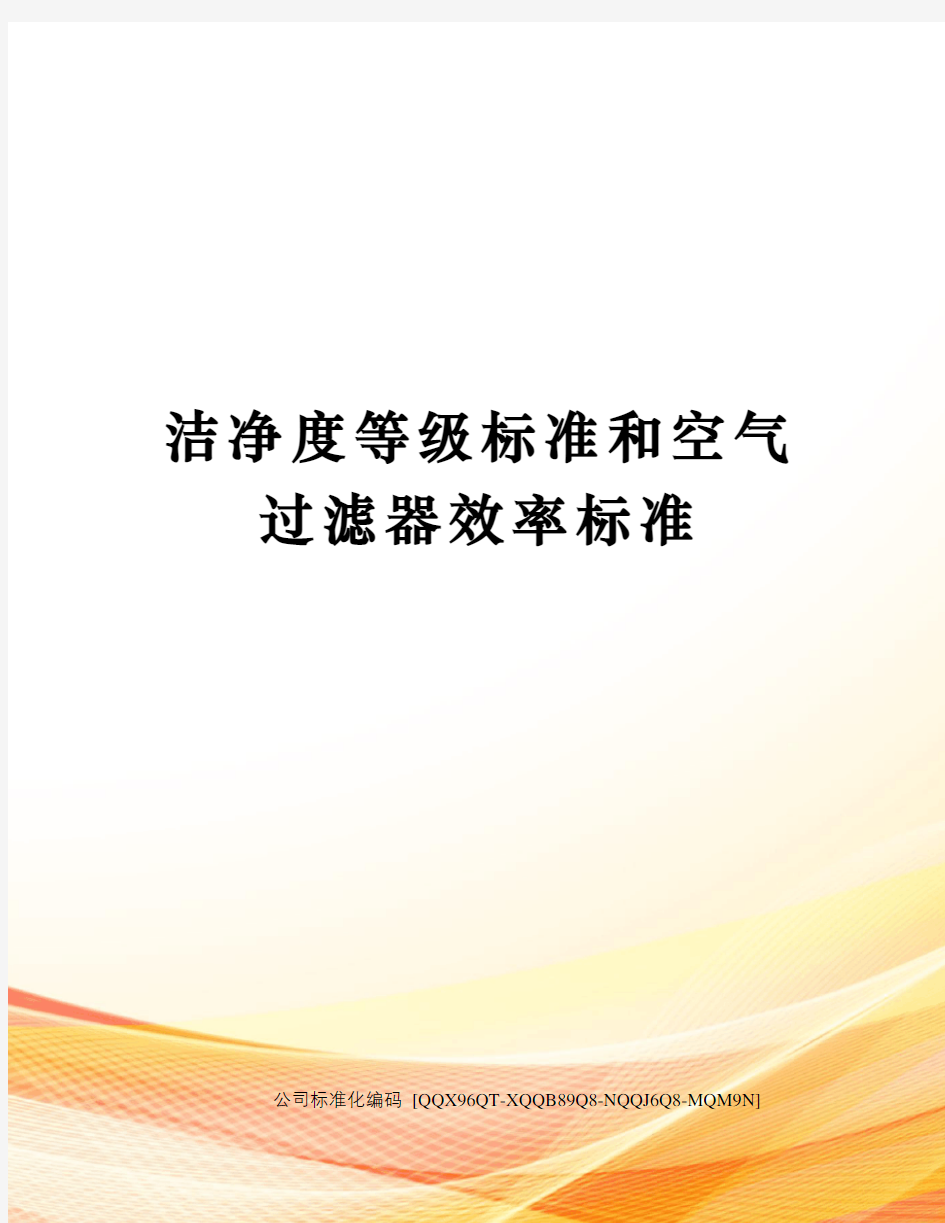 洁净度等级标准和空气过滤器效率标准

公司标准化编码 [QQX96QT-XQQB89Q8-NQQJ6Q8-MQM9N]